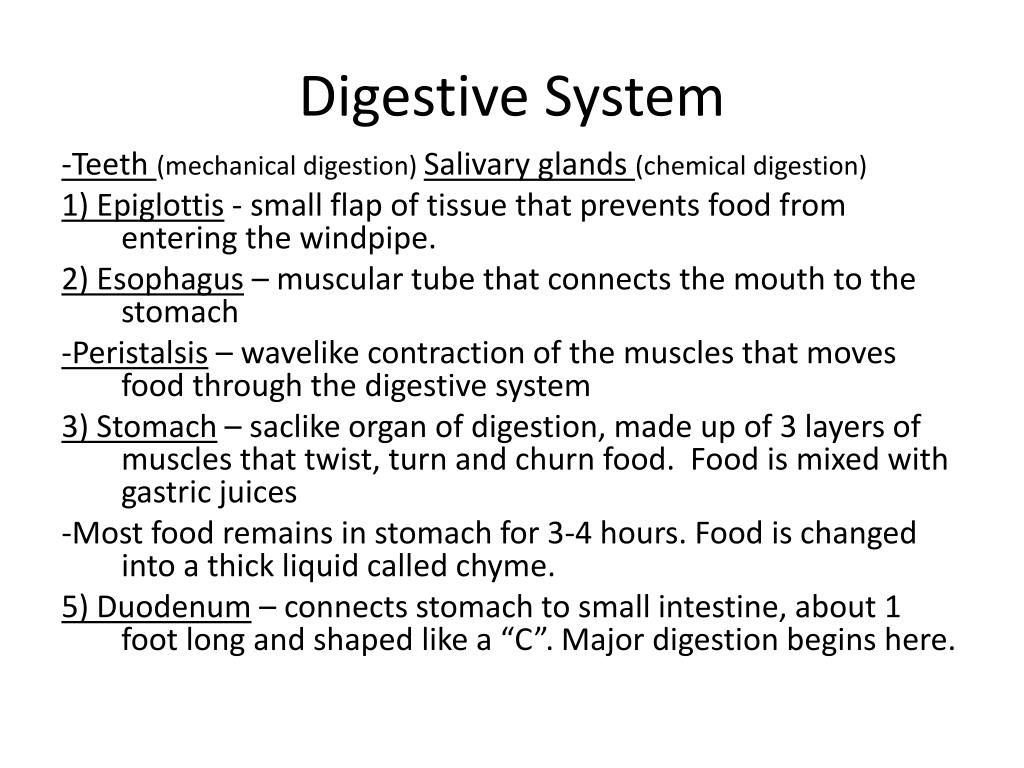 Digestive System

-Teeth (mechanical digestion) Salivary glands (chemical digestion)

1) Epiglottis - small flap of tissue that prevents food from entering the windpipe.

2) Esophagus – muscular tube that connects the mouth to the stomach

-Peristalsis – wavelike contraction of the muscles that moves food through the digestive system

3) Stomach – saclike organ of digestion, made up of 3 layers of muscles that twist, turn and churn food. Food is mixed with gastric juices

-Most food remains in stomach for 3-4 hours. Food is changed into a thick liquid called chyme.

5) Duodenum – connects stomach to small intestine, about 1 foot long and shaped like a “C”. Major digestion begins here.